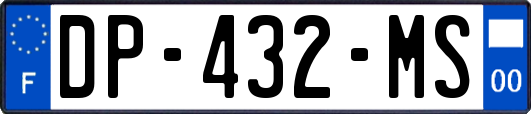 F
DP-432-MS
00